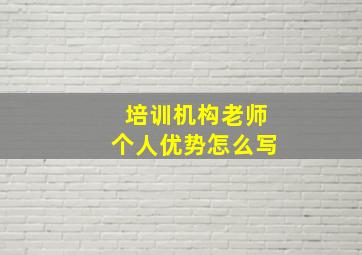 培训机构老师
个人优势怎么写